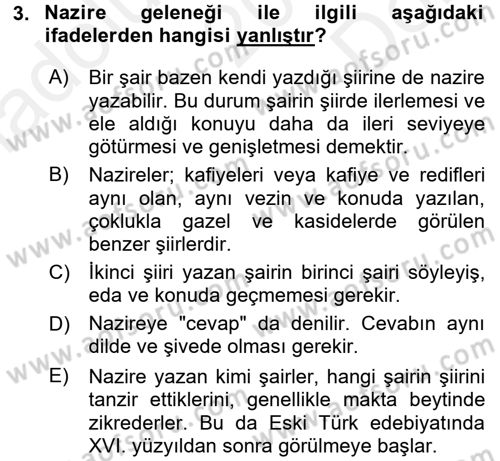 3. Nazire geleneği ile ilgili aşağıdaki ifadelerden hangisi yanlıştır?

A) Bir şair bazen kendi yazdığı şiirine de nazire yazabilir. Bu durum şairin şiirde ilerlemesi ve ele aldığı konuyu daha da ileri seviyeye götürmesi ve genişletmesi demektir.

B) Nazireler; kafiyeleri veya kafiye ve redifleri aynı olan, aynı vezin ve konuda yazılan, çoklukla gazel ve kasidelerde görülen benzer şiirlerdir.

C) İkinci şiiri yazan şairin birinci şairi söyleyiş, eda ve konuda geçmemesi gerekir.

D) Nazireye "cevap" da denilir. Cevabın aynı dilde ve şivede olması gerekir.

E) Nazire yazan kimi şairler, hangi şairin şiirini tanzir ettiklerini, genellikle makta beytinde zikrederler. Bu da Eski Türk edebiyatında XVI. yüzyıldan sonra görülmeye başlar.

www.aofsoru.com